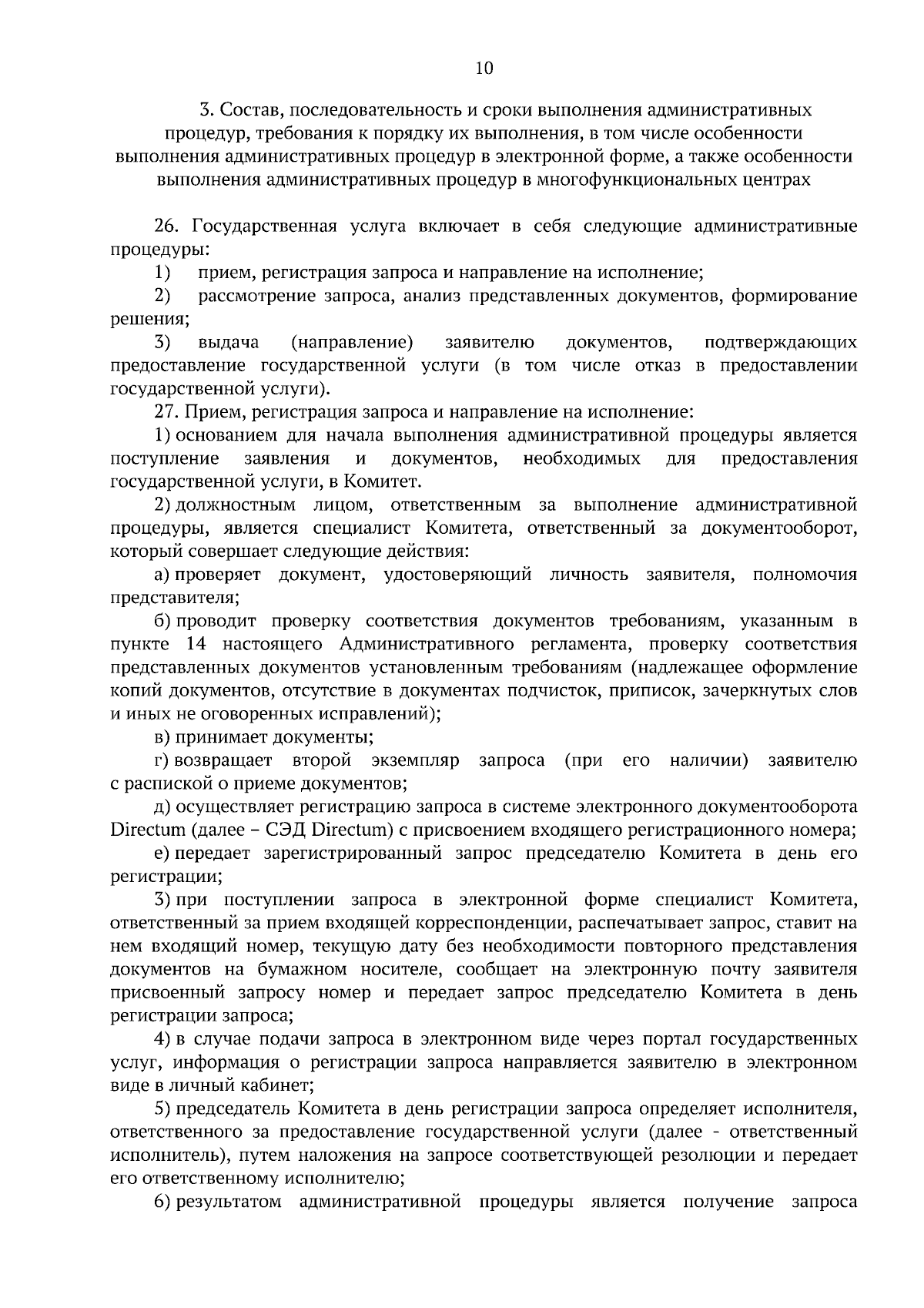 10

3. Состав, последовательность и сроки выполнения административных процедур, требования к порядку их выполнения, в том числе особенности выполнения административных процедур в электронной форме, а также особенности выполнения административных процедур в многофункциональных центрах

26. Государственная услуга включает в себя следующие административные процедуры:

1) прием, регистрация запроса и направление на исполнение;

2) рассмотрение запроса, анализ представленных документов, формирование решения;

3) выдача (направление) заявителю документов, подтверждающих предоставление государственной услуги (в том числе отказ в предоставлении государственной услуги).

27. Прием, регистрация запроса и направление на исполнение:

1) основанием для начала выполнения административной процедуры является поступление заявления и документов, необходимых для предоставления государственной услуги, в Комитет.

2) должностным лицом, ответственным за выполнение административной процедуры, является специалист Комитета, ответственный за документооборот, который совершает следующие действия:

а) проверяет документ, удостоверяющий личность заявителя, полномочия представителя;

б) проводит проверку соответствия документов требованиям, указанным в пункте 14 настоящего Административного регламента, проверку соответствия представленных документов установленным требованиям (надлежащее оформление копий документов, отсутствие в документах подчисток, приписок, зачеркнутых слов и иных не оговоренных исправлений);

в) принимает документы;

г) возвращает второй экземпляр запроса (при его наличии) заявителю с распиской о приеме документов;

д) осуществляет регистрацию запроса в системе электронного документооборота Directum (далее – СЭД Directum) с присвоением входящего регистрационного номера;

е) передает зарегистрированный запрос председателю Комитета в день его регистрации;

3) при поступлении запроса в электронной форме специалист Комитета, ответственный за прием входящей корреспонденции, распечатывает запрос, ставит на нем входящий номер, текущую дату без необходимости повторного представления документов на бумажном носителе, сообщает на электронную почту заявителя присвоенный запросу номер и передает запрос председателю Комитета в день регистрации запроса;

4) в случае подачи запроса в электронном виде через портал государственных услуг, информация о регистрации запроса направляется заявителю в электронном виде в личный кабинет;

5) председатель Комитета в день регистрации запроса определяет исполнителя, ответственного за предоставление государственной услуги (далее - ответственный исполнитель), путем наложения на запросе соответствующей резолюции и передает его ответственному исполнителю;

6) результатом административной процедуры является получение запроса